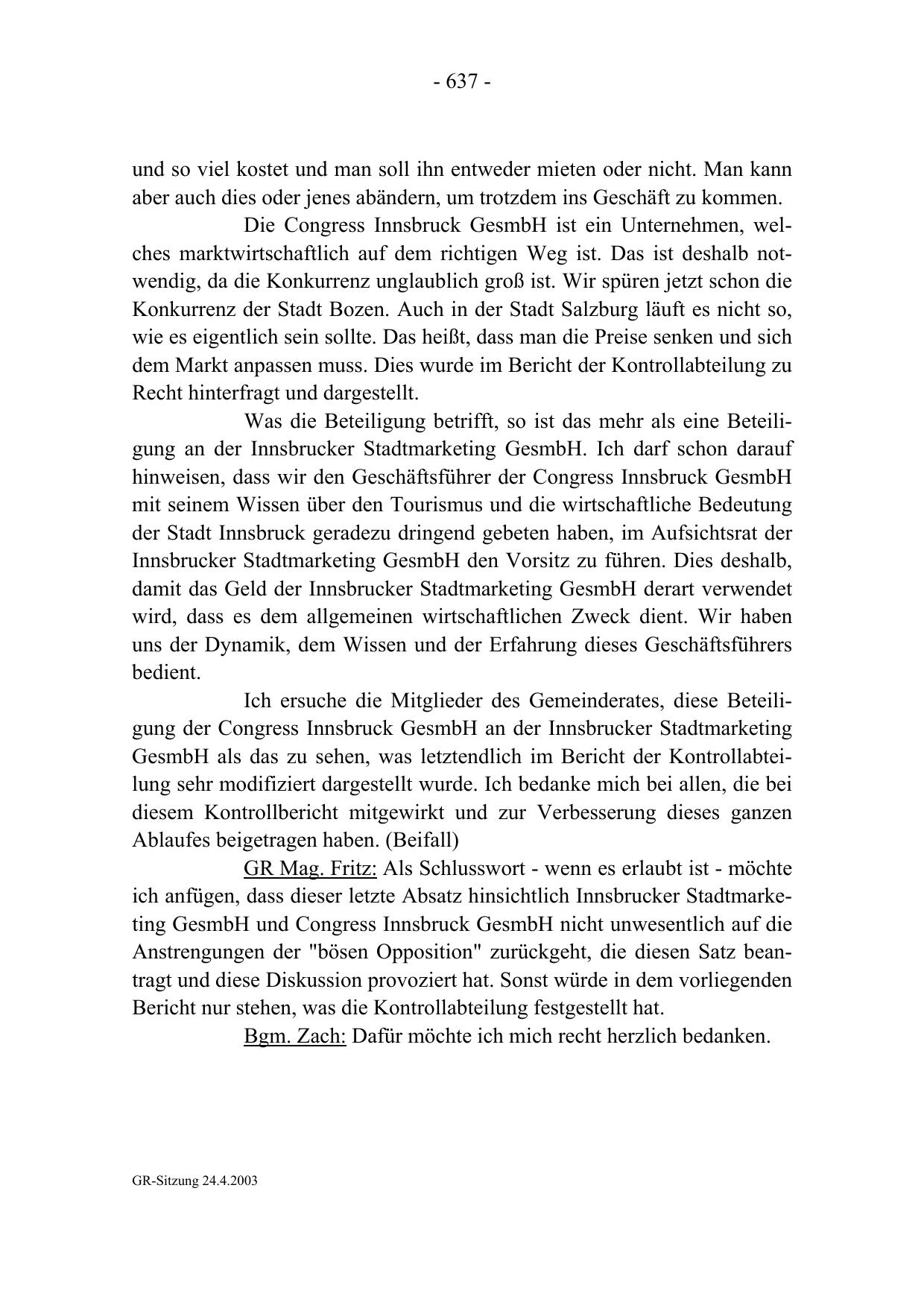 - 637 -

und so viel kostet und man soll ihn entweder mieten oder nicht. Man kann aber auch dies oder jenes abändern, um trotzdem ins Geschäft zu kommen.

Die Congress Innsbruck GesmbH ist ein Unternehmen, welches marktwirtschaftlich auf dem richtigen Weg ist. Das ist deshalb notwendig, da die Konkurrenz unglaublich groß ist. Wir spüren jetzt schon die Konkurrenz der Stadt Bozen. Auch in der Stadt Salzburg läuft es nicht so, wie es eigentlich sein sollte. Das heißt, dass man die Preise senken und sich dem Markt anpassen muss. Dies wurde im Bericht der Kontrollabteilung zu Recht hinterfragt und dargestellt.

Was die Beteiligung betrifft, so ist das mehr als eine Beteiligung an der Innsbrucker Stadtmarketing GesmbH. Ich darf schon darauf hinweisen, dass wir den Geschäftsführer der Congress Innsbruck GesmbH mit seinem Wissen über den Tourismus und die wirtschaftliche Bedeutung der Stadt Innsbruck geradezu dringend gebeten haben, im Aufsichtsrat der Innsbrucker Stadtmarketing GesmbH den Vorsitz zu führen. Dies deshalb, damit das Geld der Innsbrucker Stadtmarketing GesmbH derart verwendet wird, dass es dem allgemeinen wirtschaftlichen Zweck dient. Wir haben uns der Dynamik, dem Wissen und der Erfahrung dieses Geschäftsführers bedient.

Ich ersuche die Mitglieder des Gemeinderates, diese Beteiligung der Congress Innsbruck GesmbH an der Innsbrucker Stadtmarketing GesmbH als das zu sehen, was letztendlich im Bericht der Kontrollabteilung sehr modifiziert dargestellt wurde. Ich bedanke mich bei allen, die bei diesem Kontrollbericht mitgewirkt und zur Verbesserung dieses ganzen Ablaufes beigetragen haben. (Beifall)

GR Mag. Fritz: Als Schlusswort - wenn es erlaubt ist - möchte ich anfügen, dass dieser letzte Absatz hinsichtlich Innsbrucker Stadtmarketing GesmbH und Congress Innsbruck GesmbH nicht unwesentlich auf die Anstrengungen der "bösen Opposition" zurückgeht, die diesen Satz beantragt und diese Diskussion provoziert hat. Sonst würde in dem vorliegenden Bericht nur stehen, was die Kontrollabteilung festgestellt hat.

Bgm. Zach: Dafür möchte ich mich recht herzlich bedanken.

GR-Sitzung 24.4.2003